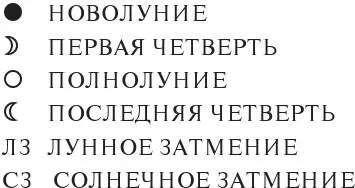 ● НОВОЛУНИЕ
☽ ПЕРВАЯ ЧЕТВЕРТЬ
○ ПОЛНОЛУНИЕ
☾ ПОСЛЕДНЯЯ ЧЕТВЕРТЬ
ЛЗ ЛУННОЕ ЗАТМЕНИЕ
СЗ СОЛНЕЧНОЕ ЗАТМЕНИЕ